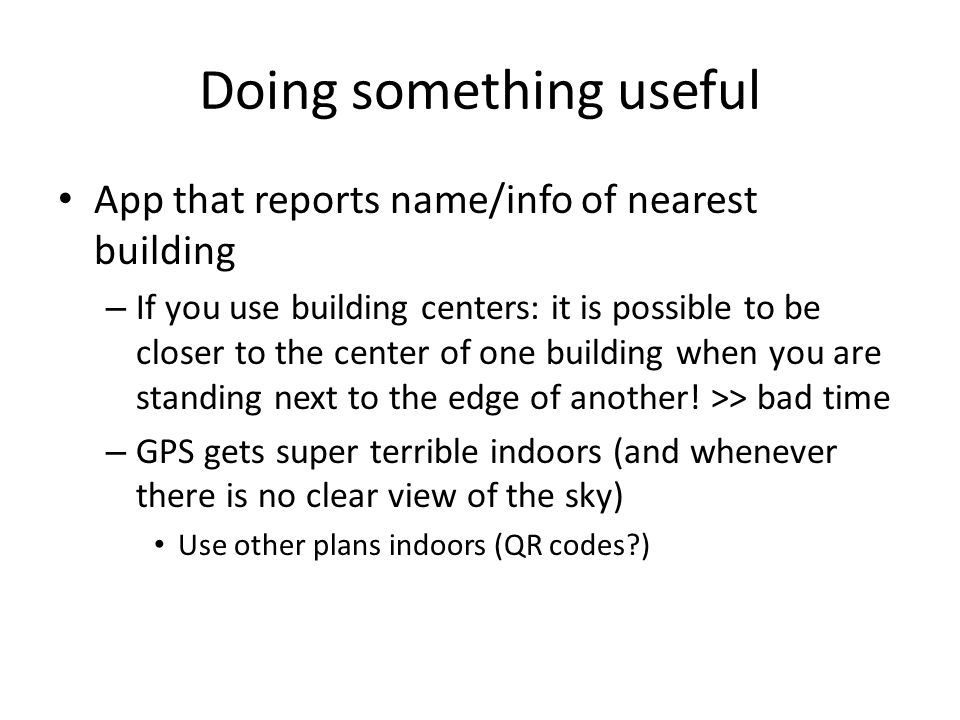 Doing something useful

• App that reports name/info of nearest building

– If you use building centers: it is possible to be closer to the center of one building when you are standing next to the edge of another! >> bad time

– GPS gets super terrible indoors (and whenever there is no clear view of the sky)

• Use other plans indoors (QR codes?)